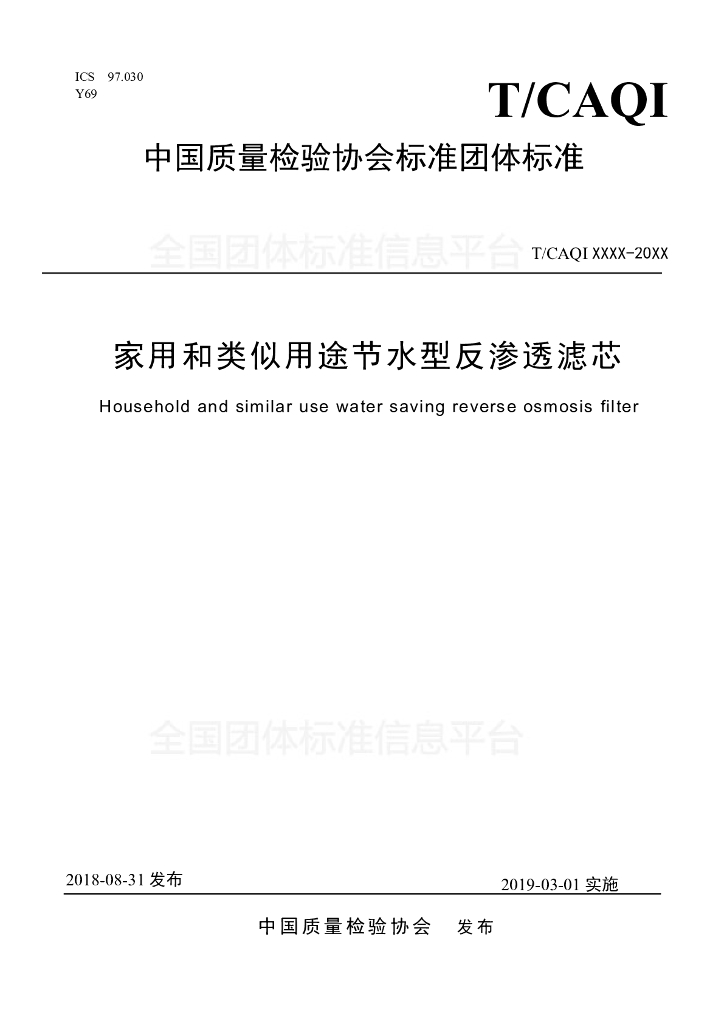 ICS 97.030
Y69

T/CAQI

中国质量检验协会标准团体标准

全国团体标准信息平台

T/CAQI XXXX-20XX

家用和类似用途节水型反渗透滤芯

Household and similar use water saving reverse osmosis filter

全国团体标准信息平台

2018-08-31 发布

2019-03-01 实施

中国质量检验协会 发布